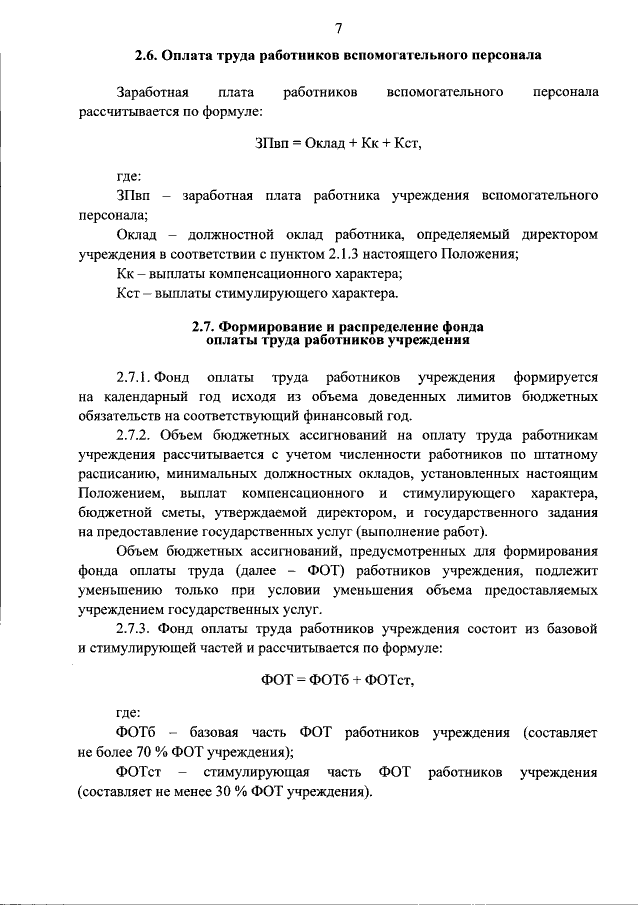 7

2.6. Оплата труда работников вспомогательного персонала

Заработная плата работников вспомогательного персонала рассчитывается по формуле:

ЗПвп = Оклад + Кк + Кст,

где:
ЗПвп – заработная плата работника учреждения вспомогательного персонала;
Оклад – должностной оклад работника, определяемый директором учреждения в соответствии с пунктом 2.1.3 настоящего Положения;
Кк – выплаты компенсационного характера;
Кст – выплаты стимулирующего характера.

2.7. Формирование и распределение фонда оплаты труда работников учреждения

2.7.1. Фонд оплаты труда работников учреждения формируется на календарный год исходя из объема доведенных лимитов бюджетных обязательств на соответствующий финансовый год.
2.7.2. Объем бюджетных ассигнований на оплату труда работникам учреждения рассчитывается с учетом численности работников по штатному расписанию, минимальных должностных окладов, установленных настоящим Положением, выплат компенсационного и стимулирующего характера, бюджетной сметы, утверждаемой директором, и государственного задания на предоставление государственных услуг (выполнение работ).
Объем бюджетных ассигнований, предусмотренных для формирования фонда оплаты труда (далее – ФОТ) работников учреждения, подлежит уменьшению только при условии уменьшения объема предоставляемых учреждением государственных услуг.
2.7.3. Фонд оплаты труда работников учреждения состоит из базовой и стимулирующей частей и рассчитывается по формуле:

ФОТ = ФОТб + ФОТст,

где:
ФОТб – базовая часть ФОТ работников учреждения (составляет не более 70 % ФОТ учреждения);
ФОТст – стимулирующая часть ФОТ работников учреждения (составляет не менее 30 % ФОТ учреждения).